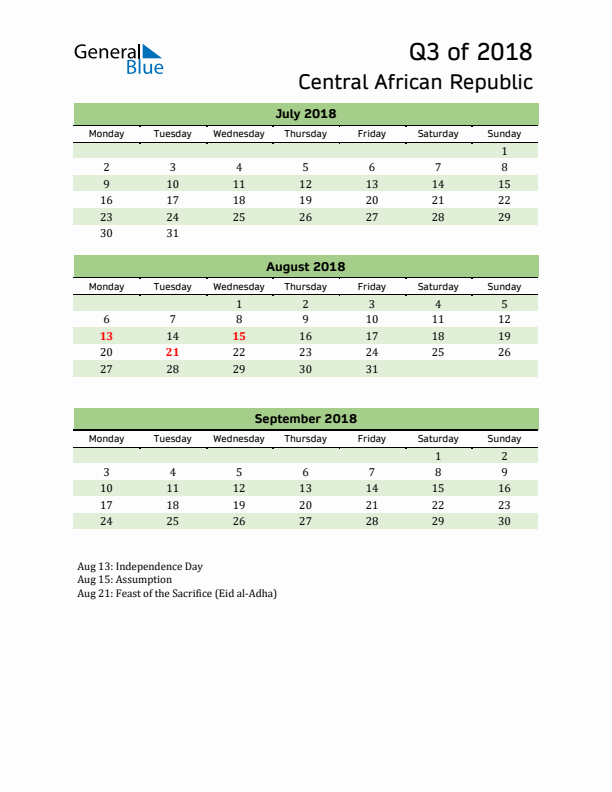 General Blue

Q3 of 2018

Central African Republic

July 2018

| Monday | Tuesday | Wednesday | Thursday | Friday | Saturday | Sunday |
|---|---|---|---|---|---|---|
| | | | | | | 1 |
| 2 | 3 | 4 | 5 | 6 | 7 | 8 |
| 9 | 10 | 11 | 12 | 13 | 14 | 15 |
| 16 | 17 | 18 | 19 | 20 | 21 | 22 |
| 23 | 24 | 25 | 26 | 27 | 28 | 29 |
| 30 | 31 | | | | | |

August 2018

| Monday | Tuesday | Wednesday | Thursday | Friday | Saturday | Sunday |
|---|---|---|---|---|---|---|
| | | 1 | 2 | 3 | 4 | 5 |
| 6 | 7 | 8 | 9 | 10 | 11 | 12 |
| 13 | 14 | 15 | 16 | 17 | 18 | 19 |
| 20 | 21 | 22 | 23 | 24 | 25 | 26 |
| 27 | 28 | 29 | 30 | 31 | | |

September 2018

| Monday | Tuesday | Wednesday | Thursday | Friday | Saturday | Sunday |
|---|---|---|---|---|---|---|
| | | | | | 1 | 2 |
| 3 | 4 | 5 | 6 | 7 | 8 | 9 |
| 10 | 11 | 12 | 13 | 14 | 15 | 16 |
| 17 | 18 | 19 | 20 | 21 | 22 | 23 |
| 24 | 25 | 26 | 27 | 28 | 29 | 30 |

Aug 13: Independence Day
Aug 15: Assumption
Aug 21: Feast of the Sacrifice (Eid al-Adha)